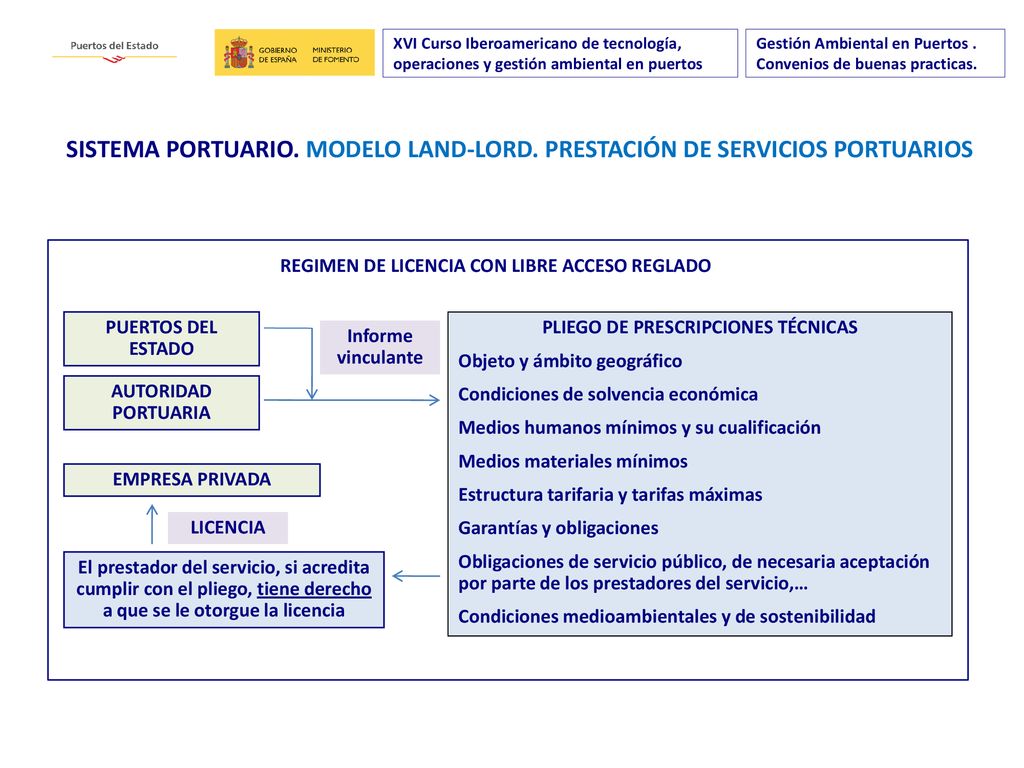 Puertos del Estado

GOBIERNO DE ESPAÑA MINISTERIO DE FOMENTO

XVI Curso Iberoamericano de tecnología, operaciones y gestión ambiental en puertos

Gestión Ambiental en Puertos . Convenios de buenas practicas.

SISTEMA PORTUARIO. MODELO LAND-LORD. PRESTACIÓN DE SERVICIOS PORTUARIOS

REGIMEN DE LICENCIA CON LIBRE ACCESO REGLADO

PUERTOS DEL ESTADO

Informe vinculante

AUTORIDAD PORTUARIA

EMPRESA PRIVADA

LICENCIA

El prestador del servicio, si acredita cumplir con el pliego, tiene derecho a que se le otorgue la licencia

PLIEGO DE PRESCRIPCIONES TÉCNICAS

Objeto y ámbito geográfico

Condiciones de solvencia económica

Medios humanos mínimos y su cualificación

Medios materiales mínimos

Estructura tarifaria y tarifas máximas

Garantías y obligaciones

Obligaciones de servicio público, de necesaria aceptación por parte de los prestadores del servicio,…

Condiciones medioambientales y de sostenibilidad